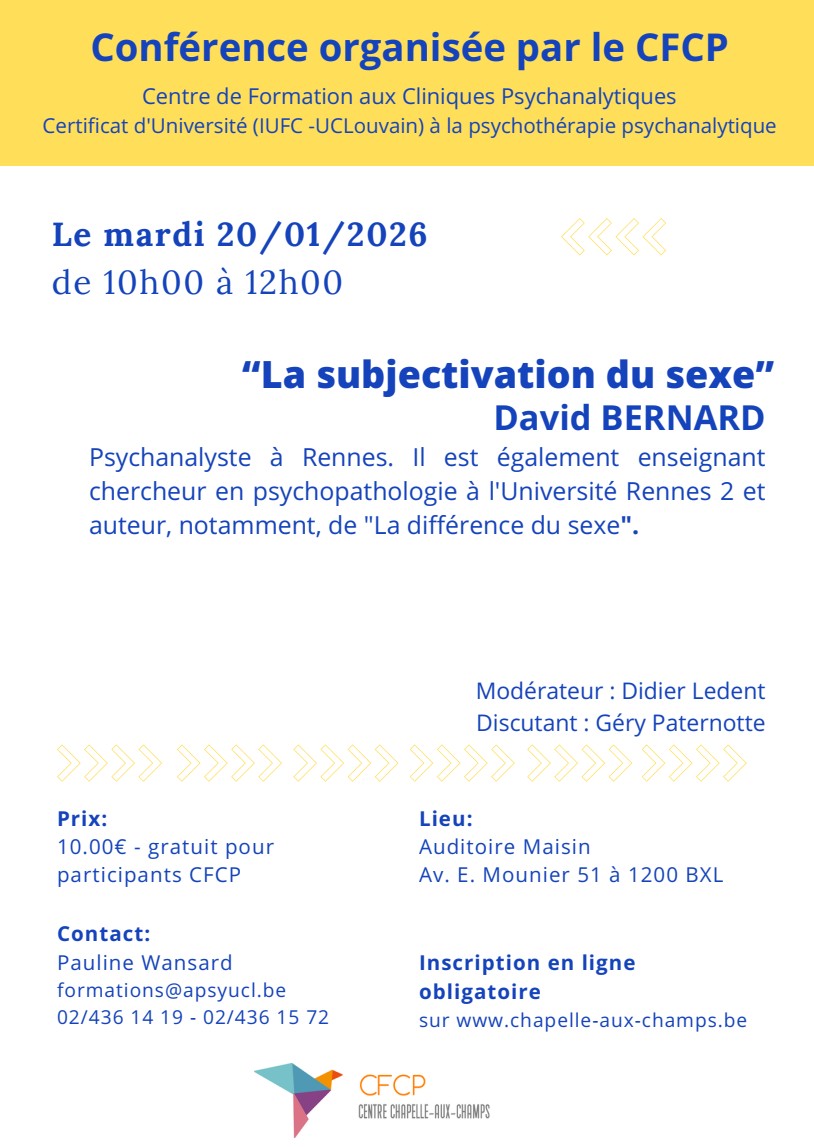 Conférence organisée par le CFCP

Centre de Formation aux Cliniques Psychanalytiques
Certificat d'Université (IUFC -UCLouvain) à la psychothérapie psychanalytique

Le mardi 20/01/2026
de 10h00 à 12h00

“La subjectivation du sexe”
David BERNARD

Psychanalyste à Rennes. Il est également enseignant chercheur en psychopathologie à l'Université Rennes 2 et auteur, notamment, de "La différence du sexe".

Modérateur : Didier Ledent
Discutant : Géry Paternotte

Prix:
10.00€ - gratuit pour participants CFCP

Contact:
Pauline Wansard
formations@apsyucl.be
02/436 14 19 - 02/436 15 72

Lieu:
Auditoire Maisin
Av. E. Mounier 51 à 1200 BXL

Inscription en ligne obligatoire
sur www.chapelle-aux-champs.be

CFCP
CENTRE CHAPELLE-AUX-CHAMPS